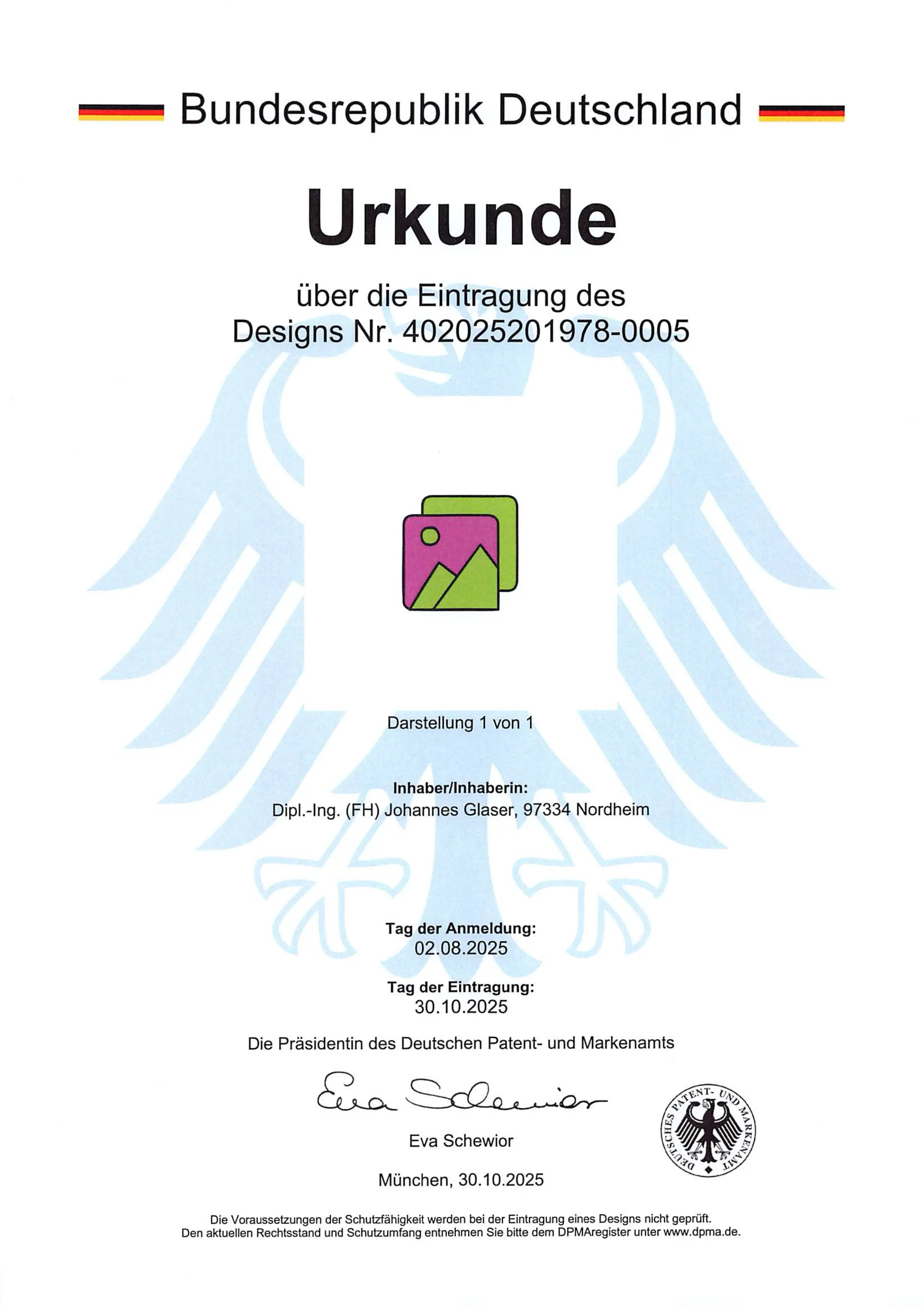 Bundesrepublik Deutschland

Urkunde

über die Eintragung des
Designs Nr. 402025201978-0005

Darstellung 1 von 1

Inhaber/Inhaberin:
Dipl.-Ing. (FH) Johannes Glaser, 97334 Nordheim

Tag der Anmeldung:
02.08.2025

Tag der Eintragung:
30.10.2025

Die Präsidentin des Deutschen Patent- und Markenamts

Eva Schewior

Eva Schewior

DEUTSCHES PATENT- UND MARKENAMT

München, 30.10.2025

Die Voraussetzungen der Schutzfähigkeit werden bei der Eintragung eines Designs nicht geprüft.
Den aktuellen Rechtsstand und Schutzumfang entnehmen Sie bitte dem DPMAregister unter www.dpma.de.